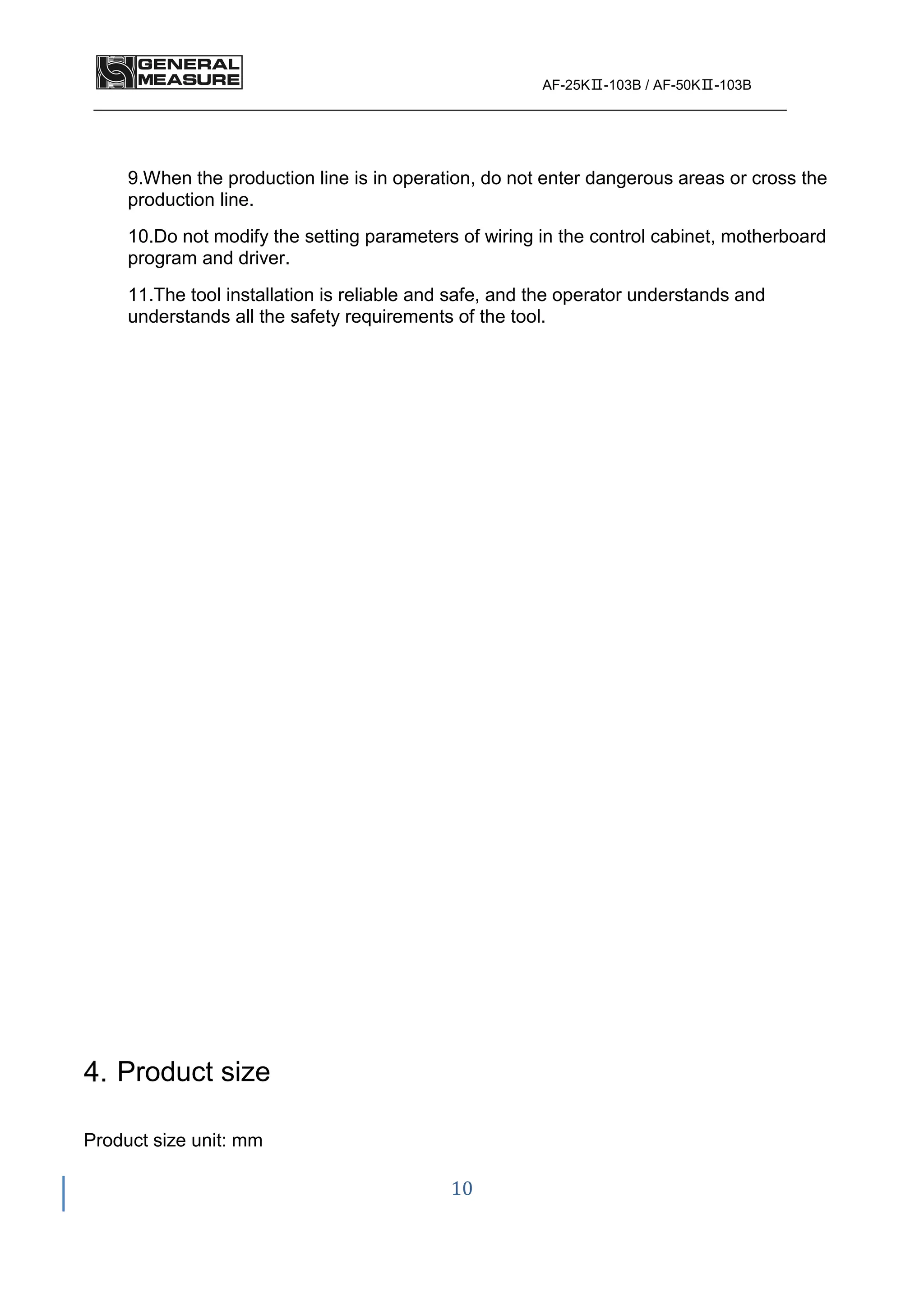 GENERAL MEASURE

AF-25KⅡ-103B / AF-50KⅡ-103B

9.When the production line is in operation, do not enter dangerous areas or cross the production line.

10.Do not modify the setting parameters of wiring in the control cabinet, motherboard program and driver.

11.The tool installation is reliable and safe, and the operator understands and understands all the safety requirements of the tool.

4. Product size

Product size unit: mm

10